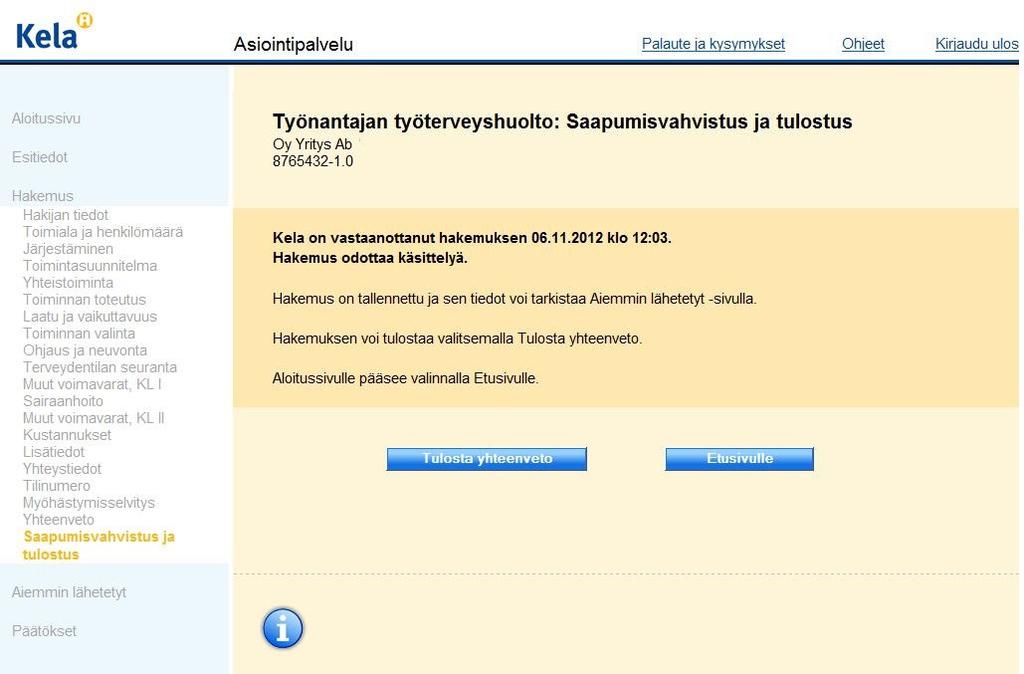 Kela

Asiointipalvelu

Palaute ja kysymykset Ohjeet Kirjaudu ulos

Aloitussivu

Esitiedot

Hakemus
Hakijan tiedot
Toimiala ja henkilömäärä
Järjestäminen
Toimintasuunnitelma
Yhteistoiminta
Toiminnan toteutus
Laatu ja vaikuttavuus
Toiminnan valinta
Ohjaus ja neuvonta
Terveydentilan seuranta
Muut voimavarat, KL I
Sairaanhoito
Muut voimavarat, KL II
Kustannukset
Lisätiedot
Yhteystiedot
Tilinumero
Myöhästymisselvitys
Yhteenveto
Saapumisvahvistus ja tulostus

Aiemmin lähetetyt

Päätökset

Työnantajan työterveyshuolto: Saapumisvahvistus ja tulostus
Oy Yritys Ab
8765432-1.0

Kela on vastaanottanut hakemuksen 06.11.2012 klo 12:03.
Hakemus odottaa käsittelyä.

Hakemus on tallennettu ja sen tiedot voi tarkistaa Aiemmin lähetetyt -sivulla.

Hakemuksen voi tulostaa valitsemalla Tulosta yhteenveto.

Aloitussivulle pääsee valinnalla Etusivulle.

Tulosta yhteenveto

Etusivulle